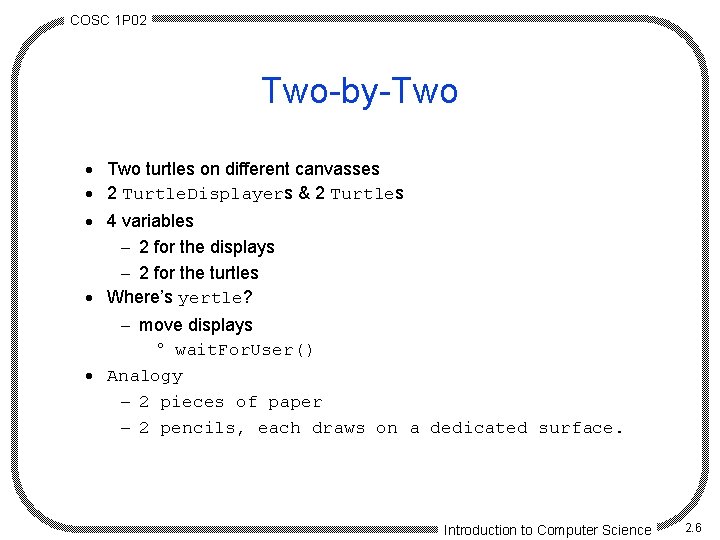 COSC 1P02

Two-by-Two

• Two turtles on different canvasses
• 2 TurtleDisplayers & 2 Turtles
• 4 variables
– 2 for the displays
– 2 for the turtles
• Where's yertle?
– move displays
° waitForUser()
• Analogy
– 2 pieces of paper
– 2 pencils, each draws on a dedicated surface.

Introduction to Computer Science

2.6